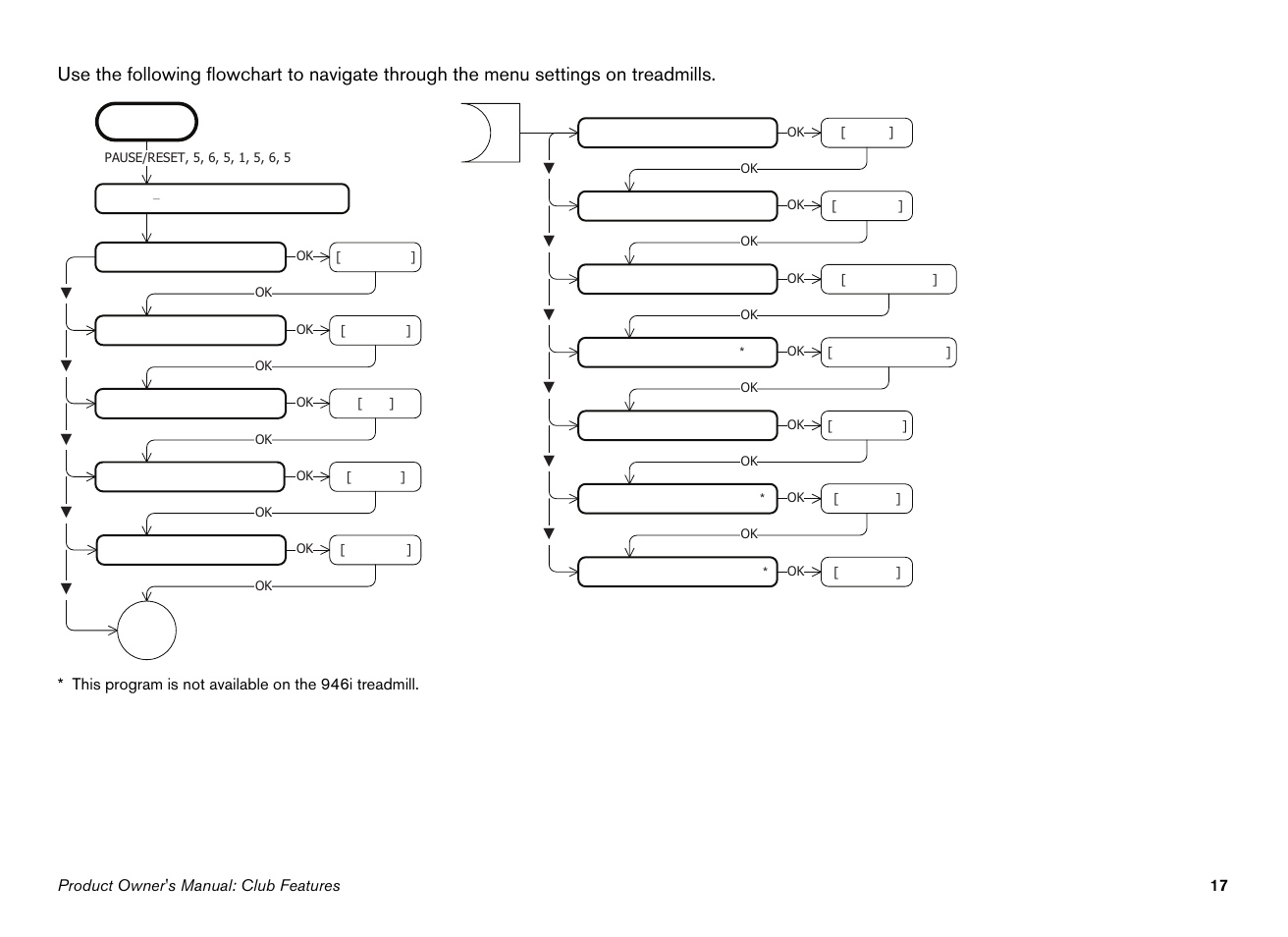 Use the following flowchart to navigate through the menu settings on treadmills.

PAUSE/RESET, 5, 6, 5, 1, 5, 6, 5

_

OK [ ]
OK
OK [ ]
OK
OK [ ]
OK
OK [ ]
OK
OK [ ]
OK

OK [ ]
OK
OK [ ]
OK
OK [ ]
OK
* OK [ ]
OK
OK [ ]
OK
* OK [ ]
OK
* OK [ ]

* This program is not available on the 946i treadmill.

Product Owner's Manual: Club Features

17